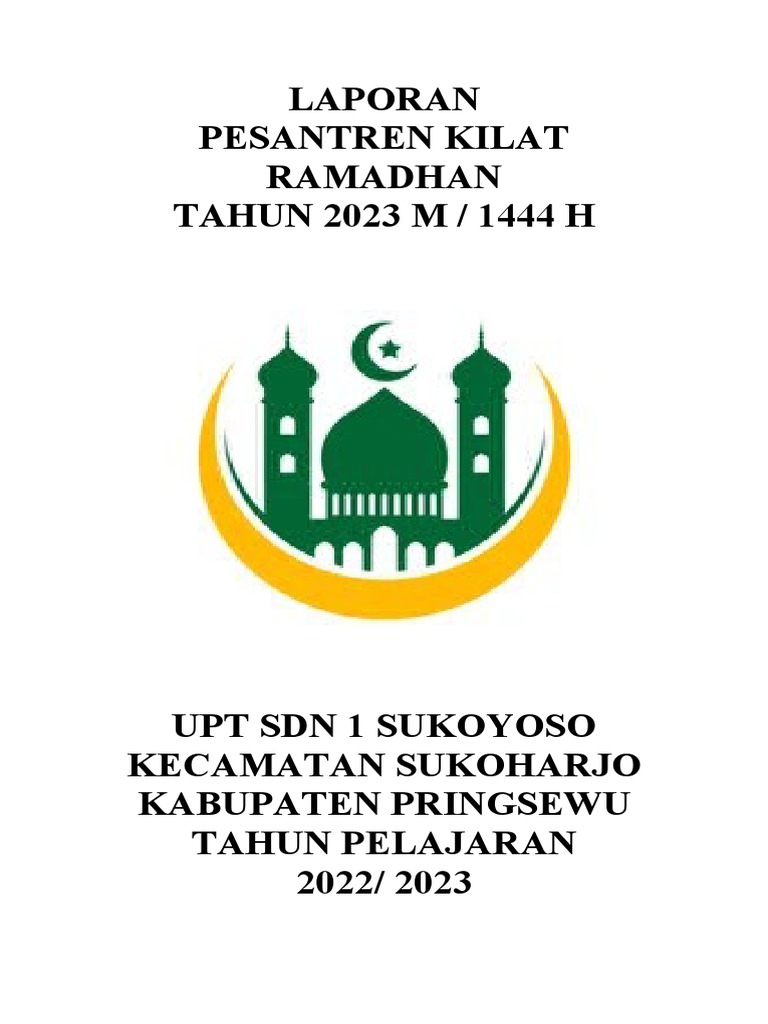 LAPORAN
PESANTREN KILAT
RAMADHAN
TAHUN 2023 M / 1444 H

UPT SDN 1 SUKOYOSO
KECAMATAN SUKOHARJO
KABUPATEN PRINGSEWU
TAHUN PELAJARAN
2022/ 2023